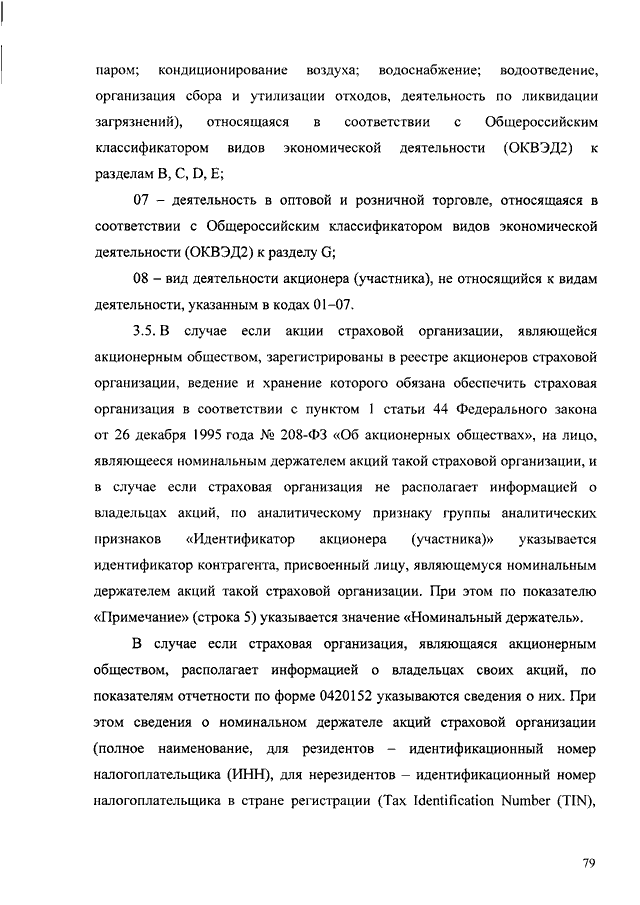 паром; кондиционирование воздуха; водоснабжение; водоотведение, организация сбора и утилизации отходов, деятельность по ликвидации загрязнений), относящаяся в соответствии с Общероссийским классификатором видов экономической деятельности (ОКВЭД2) к разделам B, C, D, E;

07 – деятельность в оптовой и розничной торговле, относящаяся в соответствии с Общероссийским классификатором видов экономической деятельности (ОКВЭД2) к разделу G;

08 – вид деятельности акционера (участника), не относящийся к видам деятельности, указанным в кодах 01–07.

3.5. В случае если акции страховой организации, являющейся акционерным обществом, зарегистрированы в реестре акционеров страховой организации, ведение и хранение которого обязана обеспечить страховая организация в соответствии с пунктом 1 статьи 44 Федерального закона от 26 декабря 1995 года № 208-ФЗ «Об акционерных обществах», на лицо, являющееся номинальным держателем акций такой страховой организации, и в случае если страховая организация не располагает информацией о владельцах акций, по аналитическому признаку группы аналитических признаков «Идентификатор акционера (участника)» указывается идентификатор контрагента, присвоенный лицу, являющемуся номинальным держателем акций такой страховой организации. При этом по показателю «Примечание» (строка 5) указывается значение «Номинальный держатель».

В случае если страховая организация, являющаяся акционерным обществом, располагает информацией о владельцах своих акций, по показателям отчетности по форме 0420152 указываются сведения о них. При этом сведения о номинальном держателе акций страховой организации (полное наименование, для резидентов – идентификационный номер налогоплательщика (ИНН), для нерезидентов – идентификационный номер налогоплательщика в стране регистрации (Tax Identification Number (TIN),

79